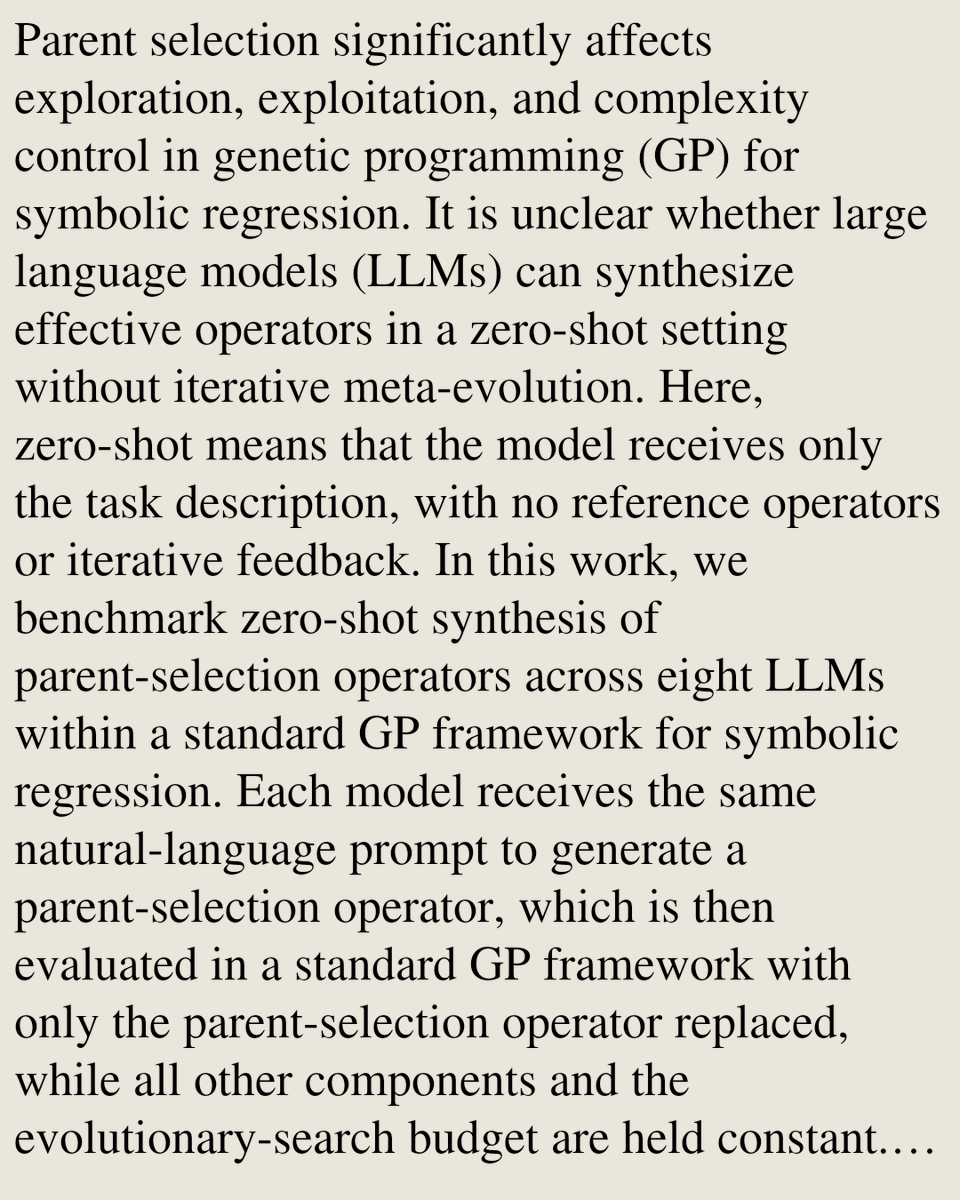 Parent selection significantly affects exploration, exploitation, and complexity control in genetic programming (GP) for symbolic regression. It is unclear whether large language models (LLMs) can synthesize effective operators in a zero-shot setting without iterative meta-evolution. Here, zero-shot means that the model receives only the task description, with no reference operators or iterative feedback. In this work, we benchmark zero-shot synthesis of parent-selection operators across eight LLMs within a standard GP framework for symbolic regression. Each model receives the same natural-language prompt to generate a parent-selection operator, which is then evaluated in a standard GP framework with only the parent-selection operator replaced, while all other components and the evolutionary-search budget are held constant.…